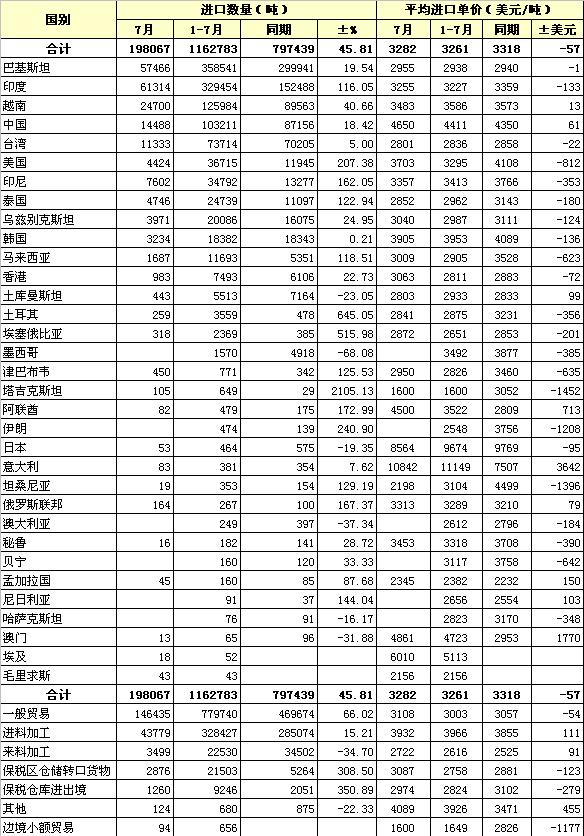 | 国别 | 进口数量（吨） | | | | 平均进口单价（美元/吨） | | | |
|---|---|---|---|---|---|---|---|---|
| | 7月 | 1-7月 | 同期 | ±% | 7月 | 1-7月 | 同期 | ±美元 |
| 合计 | 198067 | 1162783 | 797439 | 45.81 | 3282 | 3261 | 3318 | -57 |
| 巴基斯坦 | 57466 | 358541 | 299941 | 19.54 | 2955 | 2938 | 2940 | -1 |
| 印度 | 61314 | 329454 | 152488 | 116.05 | 3255 | 3227 | 3359 | -133 |
| 越南 | 24700 | 125984 | 89563 | 40.66 | 3483 | 3586 | 3573 | 13 |
| 中国 | 14488 | 103211 | 87156 | 18.42 | 4650 | 4411 | 4350 | 61 |
| 台湾 | 11333 | 73714 | 70205 | 5.00 | 2801 | 2836 | 2858 | -22 |
| 美国 | 4424 | 36715 | 11945 | 207.38 | 3703 | 3295 | 4108 | -812 |
| 印尼 | 7602 | 34792 | 13277 | 162.05 | 3357 | 3413 | 3766 | -353 |
| 泰国 | 4746 | 24739 | 11097 | 122.94 | 2852 | 2962 | 3143 | -180 |
| 乌兹别克斯坦 | 3971 | 20086 | 16075 | 24.95 | 3040 | 2987 | 3111 | -124 |
| 韩国 | 3234 | 18382 | 18343 | 0.21 | 3905 | 3953 | 4089 | -136 |
| 马来西亚 | 1687 | 11693 | 5351 | 118.51 | 3009 | 2905 | 3528 | -623 |
| 香港 | 983 | 7493 | 6106 | 22.73 | 3063 | 2811 | 2883 | -72 |
| 土库曼斯坦 | 443 | 5513 | 7164 | -23.05 | 2803 | 2933 | 2833 | 99 |
| 土耳其 | 259 | 3559 | 478 | 645.05 | 2841 | 2875 | 3231 | -356 |
| 埃塞俄比亚 | 318 | 2369 | 385 | 515.98 | 2872 | 2651 | 2853 | -201 |
| 墨西哥 | | 1570 | 4918 | -68.08 | | 3492 | 3877 | -385 |
| 津巴布韦 | 450 | 771 | 342 | 125.53 | 2950 | 2826 | 3460 | -635 |
| 塔吉克斯坦 | 105 | 649 | 29 | 2105.13 | 1600 | 1600 | 3052 | -1452 |
| 阿联酋 | 82 | 479 | 175 | 172.99 | 4500 | 3522 | 2809 | 713 |
| 伊朗 | | 474 | 139 | 240.90 | | 2548 | 3756 | -1208 |
| 日本 | 53 | 464 | 575 | -19.35 | 8564 | 9674 | 9769 | -95 |
| 意大利 | 83 | 381 | 354 | 7.62 | 10842 | 11149 | 7507 | 3642 |
| 坦桑尼亚 | 19 | 353 | 154 | 129.19 | 2198 | 3104 | 4499 | -1396 |
| 俄罗斯联邦 | 164 | 267 | 100 | 167.37 | 3313 | 3289 | 3210 | 79 |
| 澳大利亚 | | 249 | 397 | -37.34 | | 2612 | 2796 | -184 |
| 秘鲁 | 16 | 182 | 141 | 28.72 | 3453 | 3318 | 3708 | -390 |
| 贝宁 | | 160 | 120 | 33.33 | | 3117 | 3758 | -642 |
| 孟加拉国 | 45 | 160 | 85 | 87.68 | 2345 | 2382 | 2232 | 150 |
| 尼日利亚 | | 91 | 37 | 144.04 | | 2656 | 2554 | 103 |
| 哈萨克斯坦 | | 76 | 91 | -16.17 | | 2823 | 3170 | -348 |
| 澳门 | 13 | 65 | 96 | -31.88 | 4861 | 4723 | 2953 | 1770 |
| 埃及 | 18 | 52 | | | 6010 | 5113 | | |
| 毛里求斯 | 43 | 43 | | | 2156 | 2156 | | |
| 合计 | 198067 | 1162783 | 797439 | 45.81 | 3282 | 3261 | 3318 | -57 |
| 一般贸易 | 146435 | 779740 | 469674 | 66.02 | 3108 | 3003 | 3057 | -54 |
| 进料加工 | 43779 | 328427 | 285074 | 15.21 | 3932 | 3966 | 3855 | 111 |
| 来料加工 | 3499 | 22530 | 34502 | -34.70 | 2722 | 2616 | 2525 | 91 |
| 保税区仓储转口货物 | 2876 | 21503 | 5264 | 308.50 | 3087 | 2758 | 2881 | -123 |
| 保税仓库进出境 | 1260 | 9246 | 2051 | 350.89 | 2974 | 2824 | 3102 | -279 |
| 其他 | 124 | 680 | 875 | -22.33 | 4089 | 3926 | 3471 | 455 |
| 边境小额贸易 | 94 | 656 | | | 1600 | 1649 | 2826 | -1177 |